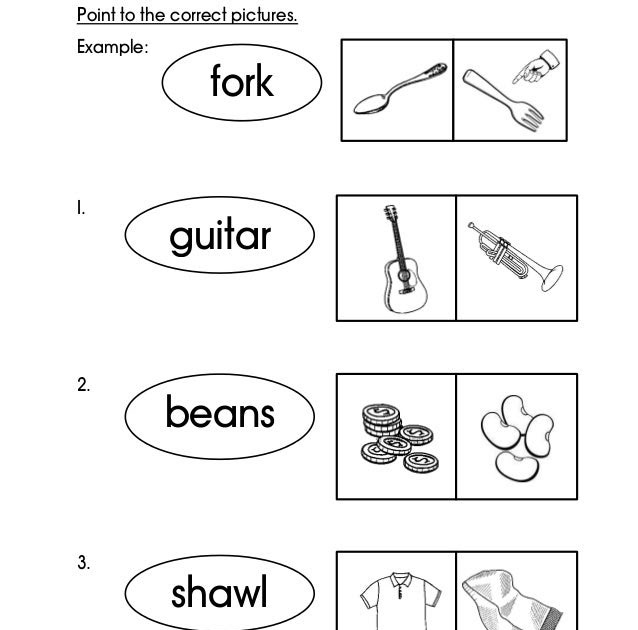 Point to the correct pictures.

Example:

fork

1.

guitar

2.

beans

3.

shawl